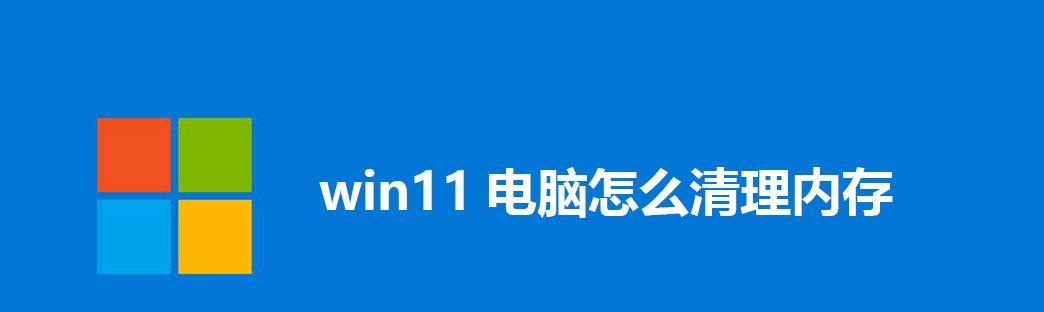 win11 电脑怎么清理内存